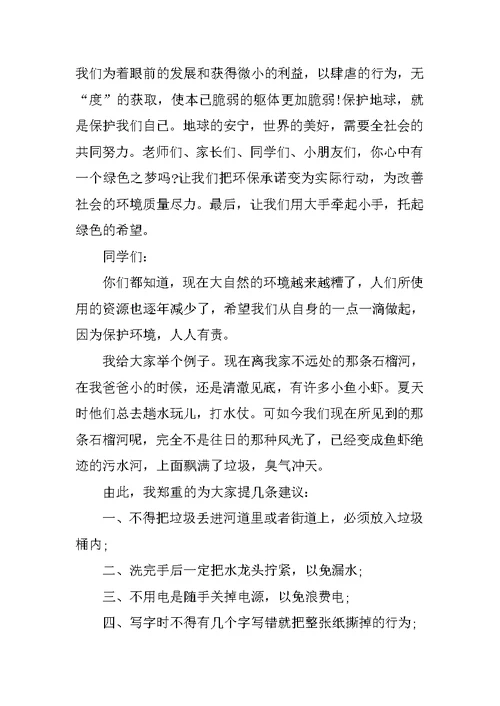 我们为着眼前的发展和获得微小的利益，以肆虐的行为，无“度”的获取，使本已脆弱的躯体更加脆弱!保护地球，就是保护我们自己。地球的安宁，世界的美好，需要全社会的共同努力。老师们、家长们、同学们、小朋友们，你心中有一个绿色之梦吗?让我们把环保承诺变为实际行动，为改善社会的环境质量尽力。最后，让我们用大手牵起小手，托起绿色的希望。

同学们：

你们都知道，现在大自然的环境越来越糟了，人们所使用的资源也逐年减少了，希望我们从自身的一点一滴做起，因为保护环境，人人有责。

我给大家举个例子。现在离我家不远处的那条石榴河，在我爸爸小的时候，还是清澈见底，有许多小鱼小虾。夏天时他们总去趟水玩儿，打水仗。可如今我们现在所见到的那条石榴河呢，完全不是往日的那种风光了，已经变成鱼虾绝迹的污水河，上面飘满了垃圾，臭气冲天。

由此，我郑重的为大家提几条建议：

一、不得把垃圾丢进河道里或者街道上，必须放入垃圾桶内；

二、洗完手后一定把水龙头拧紧，以免漏水；

三、不用电是随手关掉电源，以免浪费电；

四、写字时不得有几个字写错就把整张纸撕掉的行为；